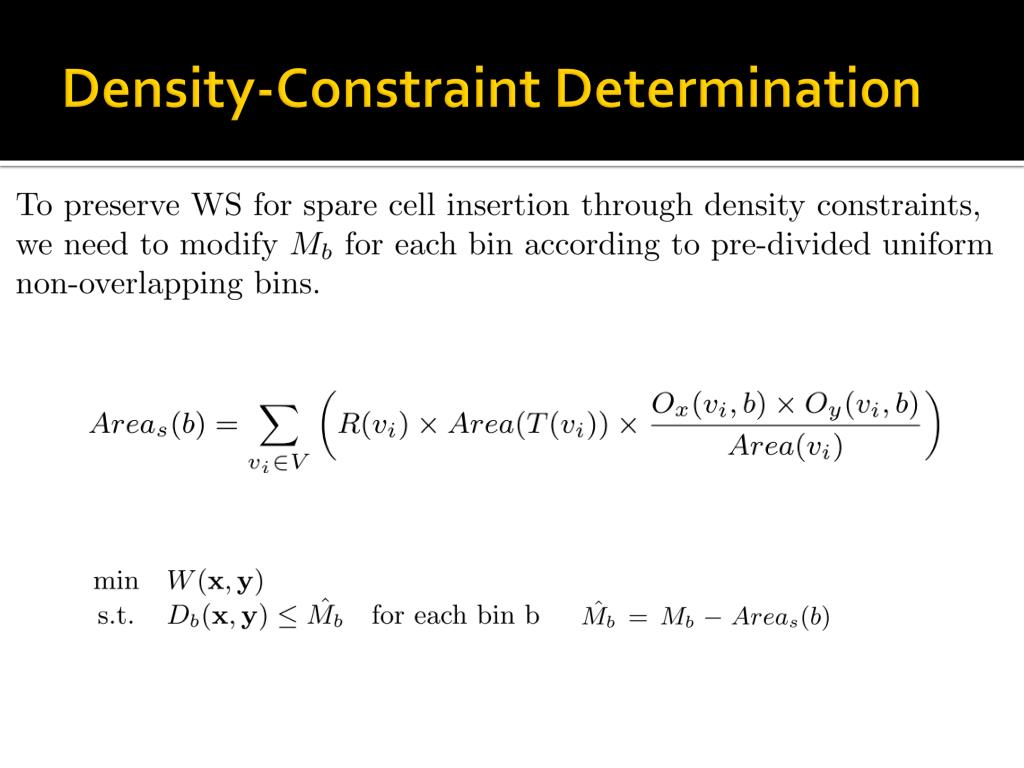 Density-Constraint Determination

To preserve WS for spare cell insertion through density constraints, we need to modify $M_b$ for each bin according to pre-divided uniform non-overlapping bins.

$Area_s(b) = \sum_{v_i \in V} \left( R(v_i) \times Area(T(v_i)) \times \frac{O_x(v_i, b) \times O_y(v_i, b)}{Area(v_i)} \right)$

min $W(\mathbf{x}, \mathbf{y})$
s.t. $D_b(\mathbf{x}, \mathbf{y}) \leq \hat{M}_b$ for each bin b $\hat{M}_b = M_b - Area_s(b)$